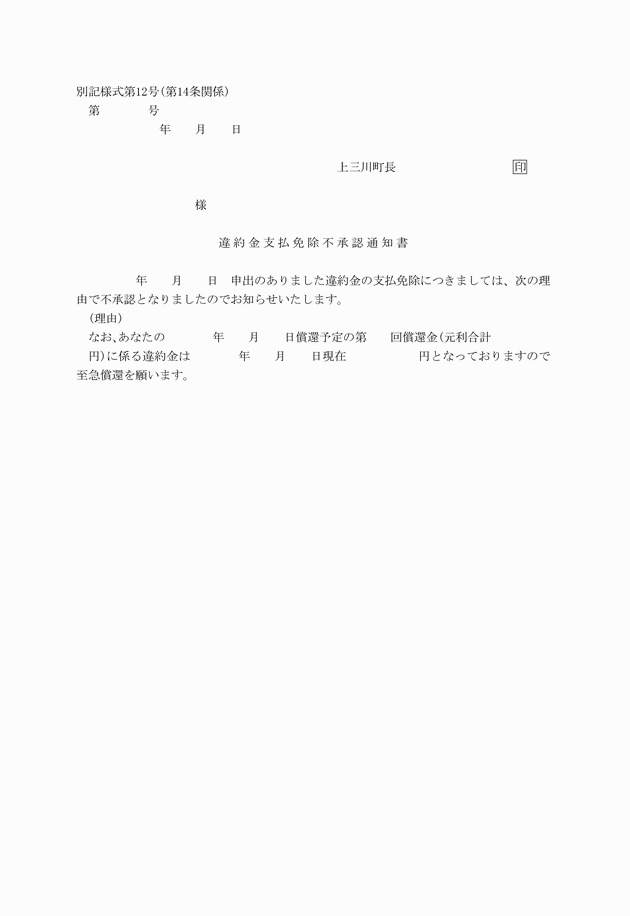 別記様式第12号(第14条関係)
第　　号
年　月　日

上三川町長　　　　印

様

違約金支払免除不承認通知書

年　月　日　申出のありました違約金の支払免除につきましては、次の理由で不承認となりましたのでお知らせいたします。

(理由)

なお､あなたの　　年　月　日償還予定の第　回償還金(元利合計　　円)に係る違約金は　　年　月　日現在　　円となっておりますので至急償還を願います。